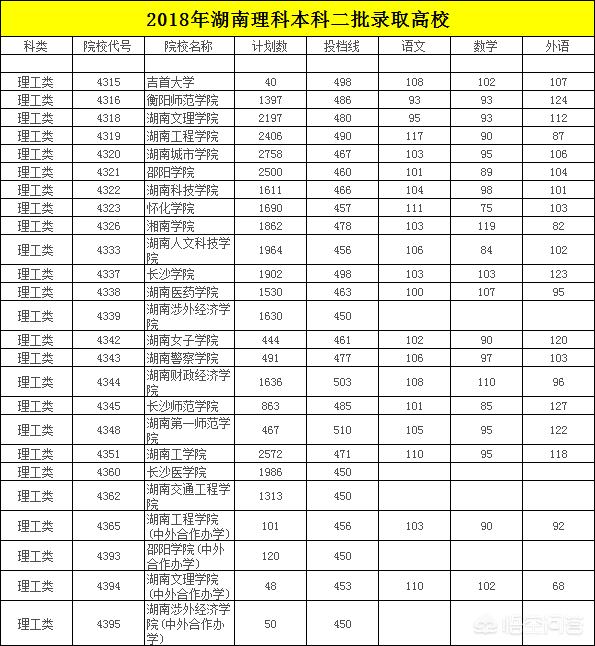 2018年湖南理科本科二批录取高校

| 科类 | 院校代号 | 院校名称 | 计划数 | 投档线 | 语文 | 数学 | 外语 |
|---|---|---|---|---|---|---|---|
| | | | | | | | |
| 理工类 | 4315 | 吉首大学 | 40 | 498 | 108 | 102 | 107 |
| 理工类 | 4316 | 衡阳师范学院 | 1397 | 486 | 93 | 93 | 124 |
| 理工类 | 4318 | 湖南文理学院 | 2197 | 480 | 95 | 93 | 112 |
| 理工类 | 4319 | 湖南工程学院 | 2406 | 490 | 117 | 90 | 87 |
| 理工类 | 4320 | 湖南城市学院 | 2758 | 467 | 103 | 95 | 106 |
| 理工类 | 4321 | 邵阳学院 | 2500 | 460 | 101 | 89 | 104 |
| 理工类 | 4322 | 湖南科技学院 | 1611 | 466 | 104 | 98 | 101 |
| 理工类 | 4323 | 怀化学院 | 1690 | 457 | 111 | 75 | 103 |
| 理工类 | 4326 | 湘南学院 | 1862 | 478 | 103 | 119 | 82 |
| 理工类 | 4333 | 湖南人文科技学院 | 1964 | 456 | 106 | 84 | 102 |
| 理工类 | 4337 | 长沙学院 | 1902 | 498 | 103 | 103 | 123 |
| 理工类 | 4338 | 湖南医药学院 | 1530 | 463 | 100 | 107 | 95 |
| 理工类 | 4339 | 湖南涉外经济学院 | 1630 | 450 | | | |
| 理工类 | 4342 | 湖南女子学院 | 444 | 461 | 102 | 90 | 120 |
| 理工类 | 4343 | 湖南警察学院 | 491 | 477 | 106 | 97 | 103 |
| 理工类 | 4344 | 湖南财政经济学院 | 1636 | 503 | 108 | 110 | 96 |
| 理工类 | 4345 | 长沙师范学院 | 863 | 485 | 101 | 85 | 127 |
| 理工类 | 4348 | 湖南第一师范学院 | 467 | 510 | 105 | 95 | 122 |
| 理工类 | 4351 | 湖南工学院 | 2572 | 471 | 110 | 95 | 118 |
| 理工类 | 4360 | 长沙医学院 | 1986 | 450 | | | |
| 理工类 | 4362 | 湖南交通工程学院 | 1313 | 450 | | | |
| 理工类 | 4365 | 湖南工程学院(中外合作办学) | 101 | 456 | 103 | 90 | 92 |
| 理工类 | 4393 | 邵阳学院(中外合作办学) | 120 | 450 | | | |
| 理工类 | 4394 | 湖南文理学院(中外合作办学) | 48 | 453 | 110 | 102 | 68 |
| 理工类 | 4395 | 湖南涉外经济学院(中外合作办学) | 50 | 450 | | | |

悟空问答